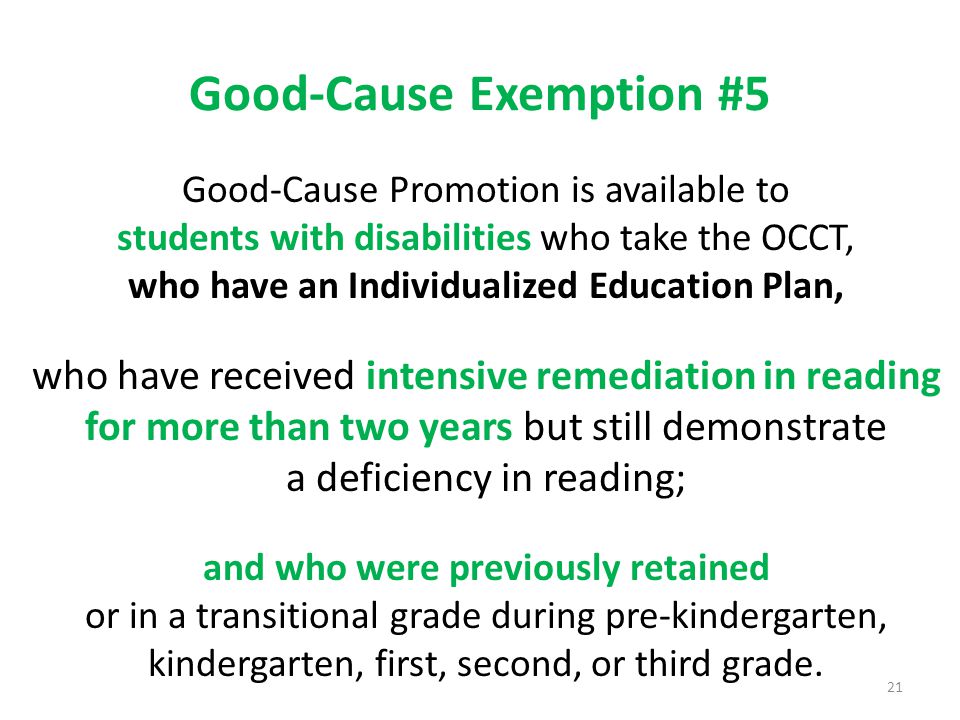 Good-Cause Exemption #5

Good-Cause Promotion is available to students with disabilities who take the OCCT, who have an Individualized Education Plan,

who have received intensive remediation in reading for more than two years but still demonstrate a deficiency in reading;

and who were previously retained or in a transitional grade during pre-kindergarten, kindergarten, first, second, or third grade.

21